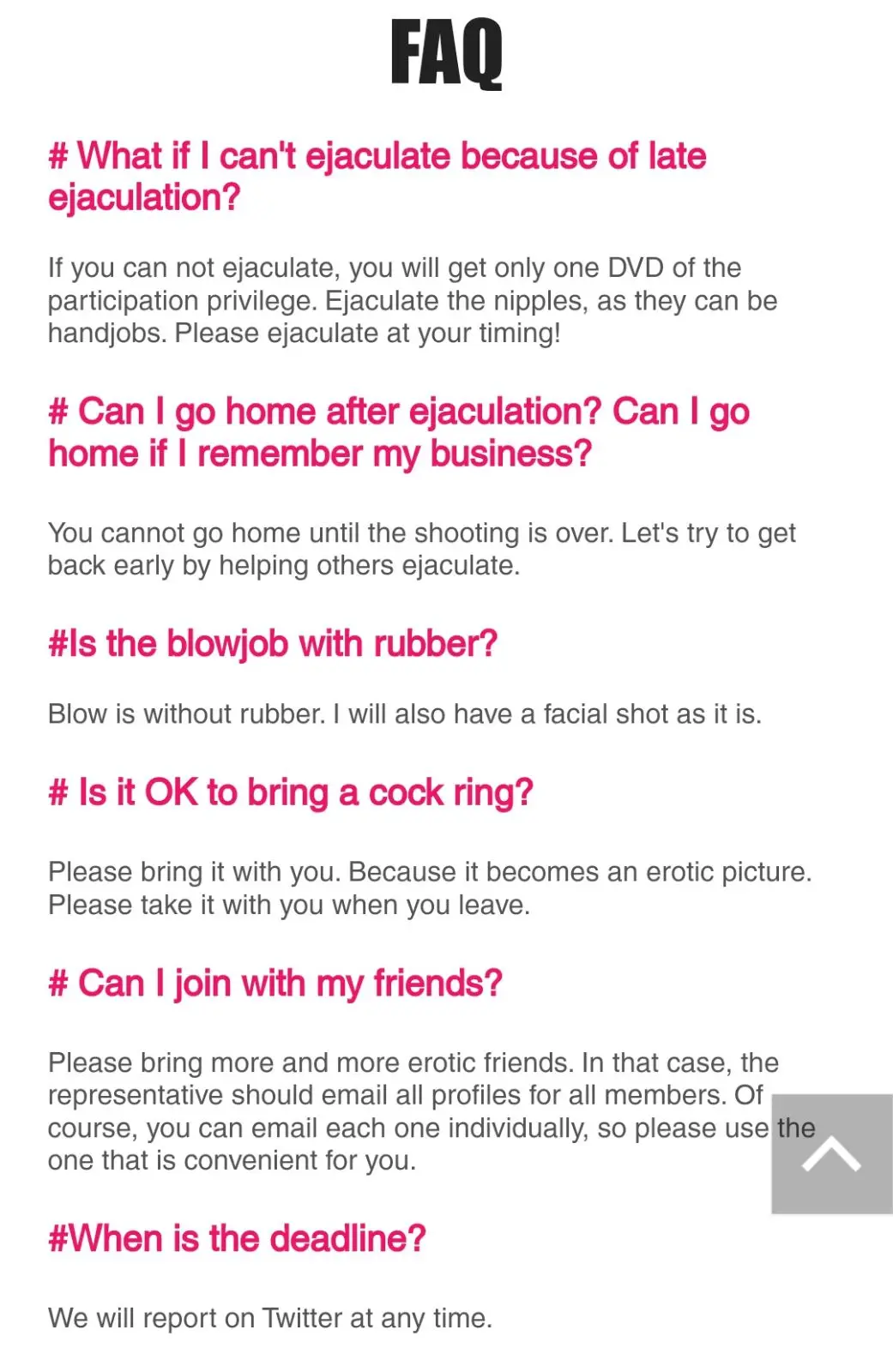 FAQ

# What if I can't ejaculate because of late ejaculation?

If you can not ejaculate, you will get only one DVD of the participation privilege. Ejaculate the nipples, as they can be handjobs. Please ejaculate at your timing!

# Can I go home after ejaculation? Can I go home if I remember my business?

You cannot go home until the shooting is over. Let's try to get back early by helping others ejaculate.

#Is the blowjob with rubber?

Blow is without rubber. I will also have a facial shot as it is.

# Is it OK to bring a cock ring?

Please bring it with you. Because it becomes an erotic picture. Please take it with you when you leave.

# Can I join with my friends?

Please bring more and more erotic friends. In that case, the representative should email all profiles for all members. Of course, you can email each one individually, so please use the one that is convenient for you.

#When is the deadline?

We will report on Twitter at any time.